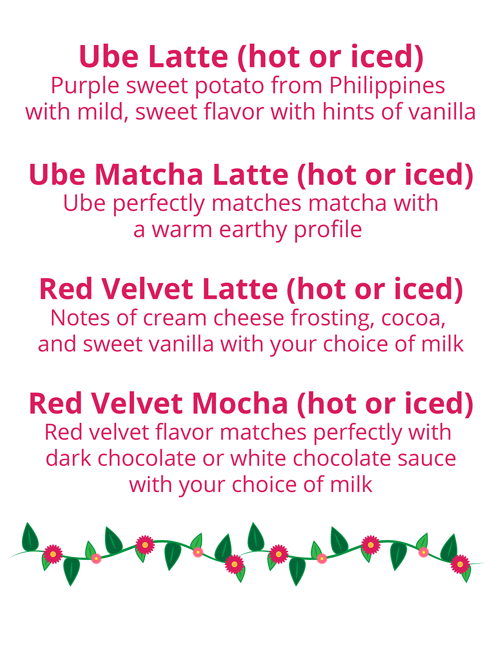 Ube Latte (hot or iced)

Purple sweet potato from Philippines with mild, sweet flavor with hints of vanilla

Ube Matcha Latte (hot or iced)

Ube perfectly matches matcha with a warm earthy profile

Red Velvet Latte (hot or iced)

Notes of cream cheese frosting, cocoa, and sweet vanilla with your choice of milk

Red Velvet Mocha (hot or iced)

Red velvet flavor matches perfectly with dark chocolate or white chocolate sauce with your choice of milk